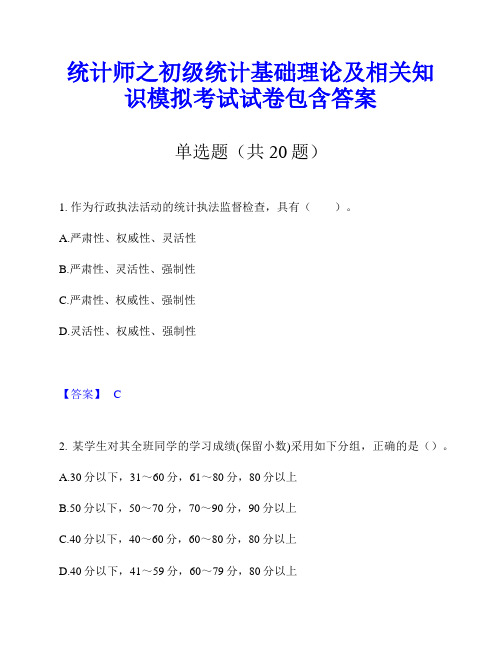 统计师之初级统计基础理论及相关知识模拟考试试卷包含答案

单选题（共 20 题）

1. 作为行政执法活动的统计执法监督检查，具有（　　）。

A.严肃性、权威性、灵活性

B.严肃性、灵活性、强制性

C.严肃性、权威性、强制性

D.灵活性、权威性、强制性

【答案】 C

2. 某学生对其全班同学的学习成绩(保留小数)采用如下分组，正确的是（）。

A.30 分以下，31～60 分，61～80 分，80 分以上

B.50 分以下，50～70 分，70～90 分，90 分以上

C.40 分以下，40～60 分，60～80 分，80 分以上

D.40 分以下，41～59 分，60～79 分，80 分以上